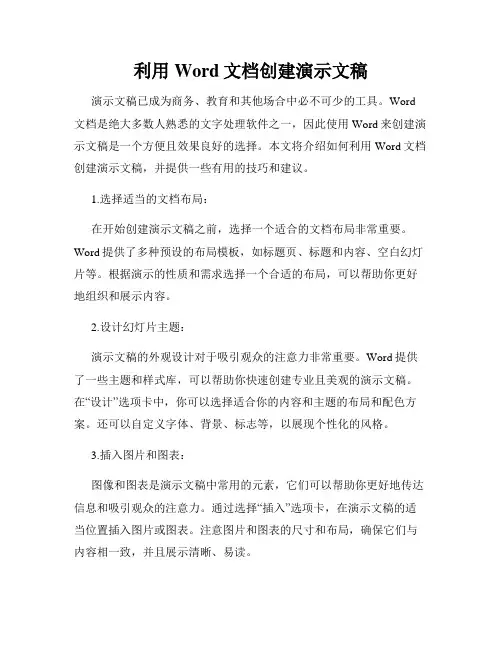 利用 Word 文档创建演示文稿

演示文稿已成为商务、教育和其他场合中必不可少的工具。Word 文档是绝大多数人熟悉的文字处理软件之一，因此使用 Word 来创建演示文稿是一个方便且效果良好的选择。本文将介绍如何利用 Word 文档创建演示文稿，并提供一些有用的技巧和建议。

1.选择适当的文档布局：

在开始创建演示文稿之前，选择一个适合的文档布局非常重要。Word 提供了多种预设的布局模板，如标题页、标题和内容、空白幻灯片等。根据演示的性质和需求选择一个合适的布局，可以帮助你更好地组织和展示内容。

2.设计幻灯片主题：

演示文稿的外观设计对于吸引观众的注意力非常重要。Word 提供了一些主题和样式库，可以帮助你快速创建专业且美观的演示文稿。在“设计”选项卡中，你可以选择适合你的内容和主题的布局和配色方案。还可以自定义字体、背景、标志等，以展现个性化的风格。

3.插入图片和图表：

图像和图表是演示文稿中常用的元素，它们可以帮助你更好地传达信息和吸引观众的注意力。通过选择“插入”选项卡，在演示文稿的适当位置插入图片或图表。注意图片和图表的尺寸和布局，确保它们与内容相一致，并且展示清晰、易读。